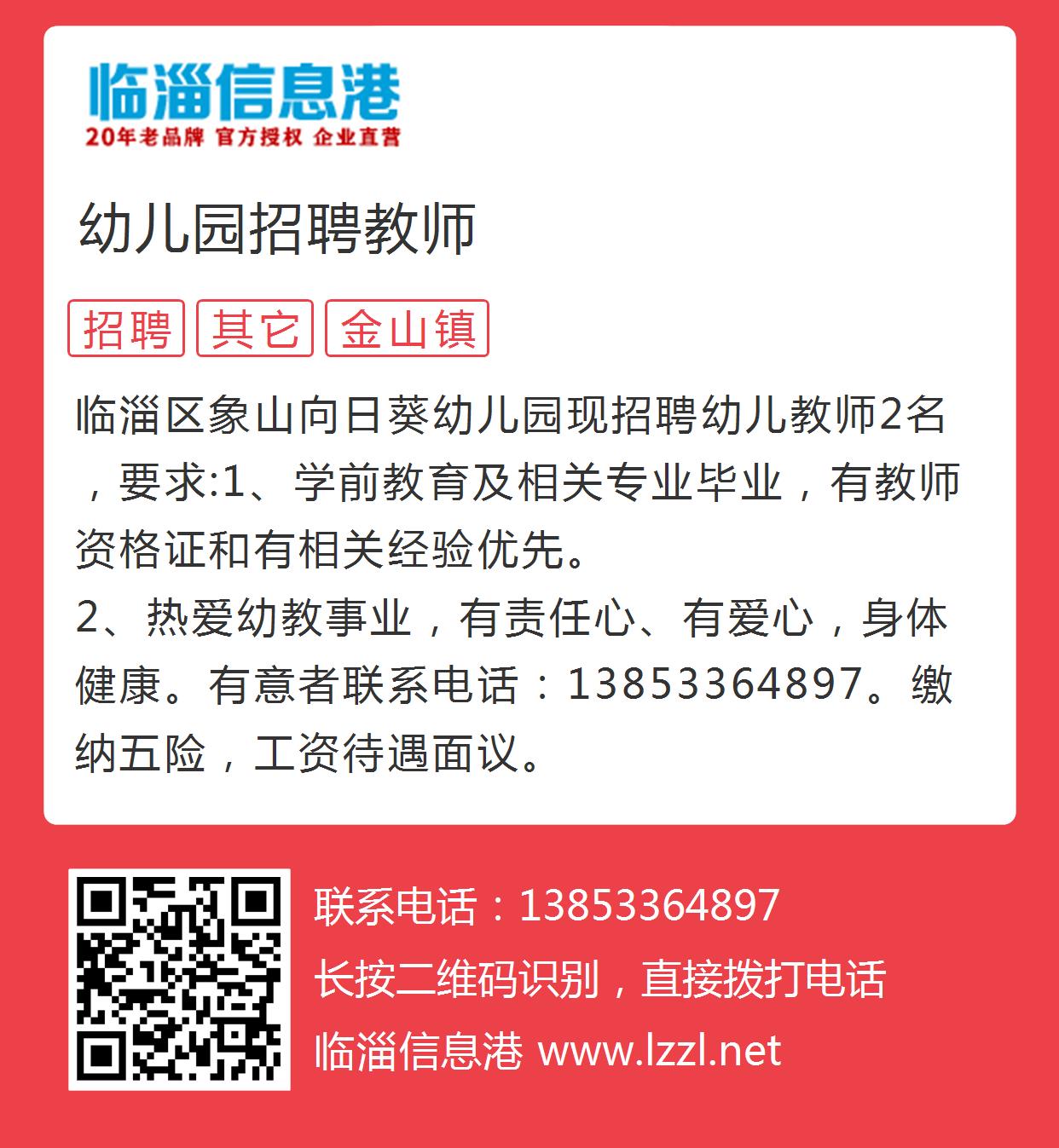 临淄信息港
20年老品牌 官方授权 企业直营

幼儿园招聘教师

招聘 其它 金山镇

临淄区象山向日葵幼儿园现招聘幼儿教师2名，要求:1、学前教育及相关专业毕业，有教师资格证和有相关经验优先。
2、热爱幼教事业，有责任心、有爱心，身体健康。有意者联系电话：13853364897。缴纳五险，工资待遇面议。

联系电话：13853364897
长按二维码识别，直接拨打电话
临淄信息港 www.lzzl.net